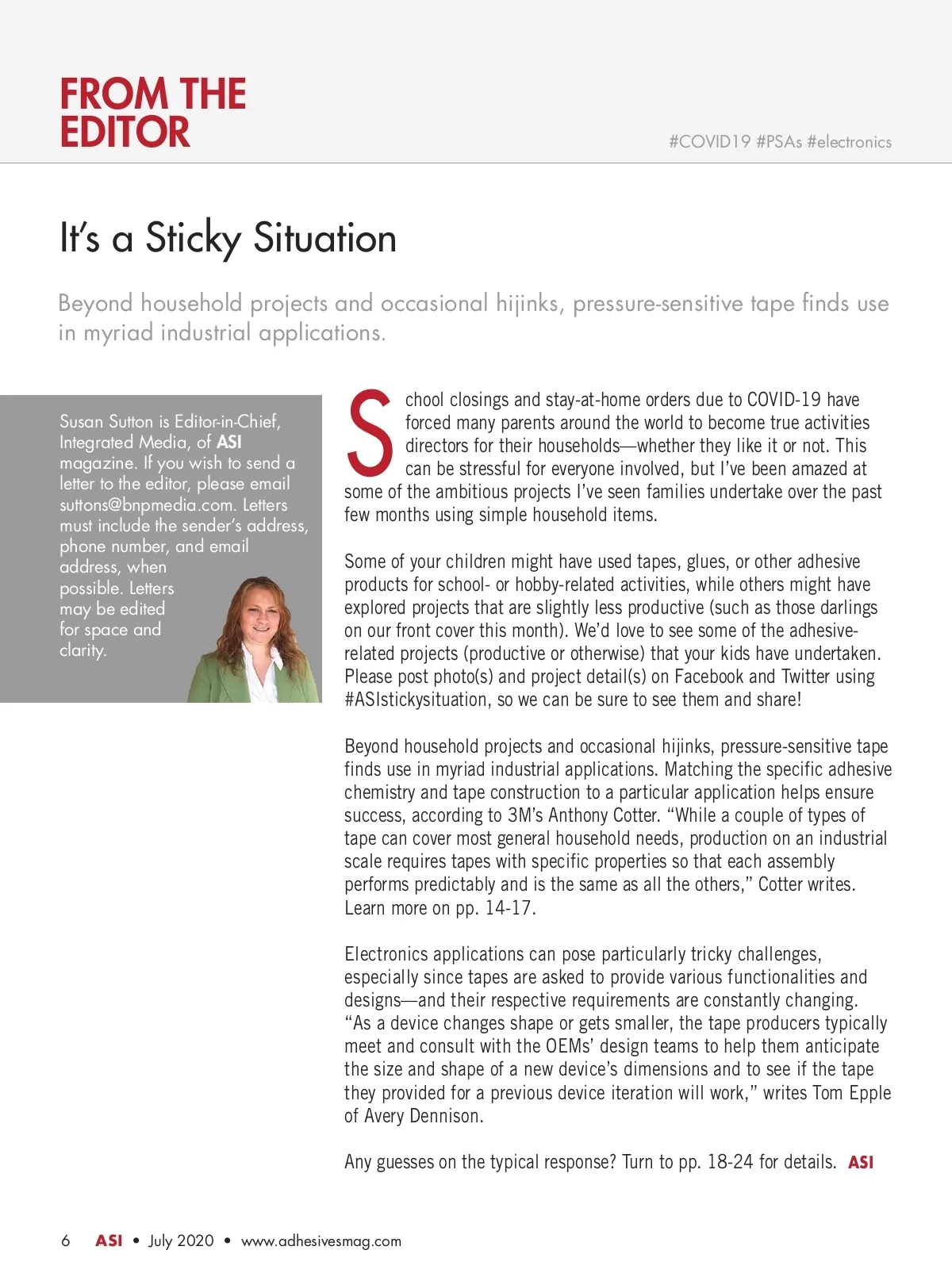 FROM THE EDITOR

#COVID19 #PSAs #electronics

It's a Sticky Situation

Beyond household projects and occasional hijinks, pressure-sensitive tape finds use in myriad industrial applications.

Susan Sutton is Editor-in-Chief, Integrated Media, of ASI magazine. If you wish to send a letter to the editor, please email suttons@bnpmedia.com. Letters must include the sender's address, phone number, and email address, when possible. Letters may be edited for space and clarity.

School closings and stay-at-home orders due to COVID-19 have forced many parents around the world to become true activities directors for their households—whether they like it or not. This can be stressful for everyone involved, but I've been amazed at some of the ambitious projects I've seen families undertake over the past few months using simple household items.

Some of your children might have used tapes, glues, or other adhesive products for school- or hobby-related activities, while others might have explored projects that are slightly less productive (such as those darlings on our front cover this month). We'd love to see some of the adhesive-related projects (productive or otherwise) that your kids have undertaken. Please post photo(s) and project detail(s) on Facebook and Twitter using #ASIstickysituation, so we can be sure to see them and share!

Beyond household projects and occasional hijinks, pressure-sensitive tape finds use in myriad industrial applications. Matching the specific adhesive chemistry and tape construction to a particular application helps ensure success, according to 3M's Anthony Cotter. "While a couple of types of tape can cover most general household needs, production on an industrial scale requires tapes with specific properties so that each assembly performs predictably and is the same as all the others," Cotter writes. Learn more on pp. 14-17.

Electronics applications can pose particularly tricky challenges, especially since tapes are asked to provide various functionalities and designs—and their respective requirements are constantly changing. "As a device changes shape or gets smaller, the tape producers typically meet and consult with the OEMs' design teams to help them anticipate the size and shape of a new device's dimensions and to see if the tape they provided for a previous device iteration will work," writes Tom Epple of Avery Dennison.

Any guesses on the typical response? Turn to pp. 18-24 for details. ASI

6 ASI • July 2020 • www.adhesivesmag.com